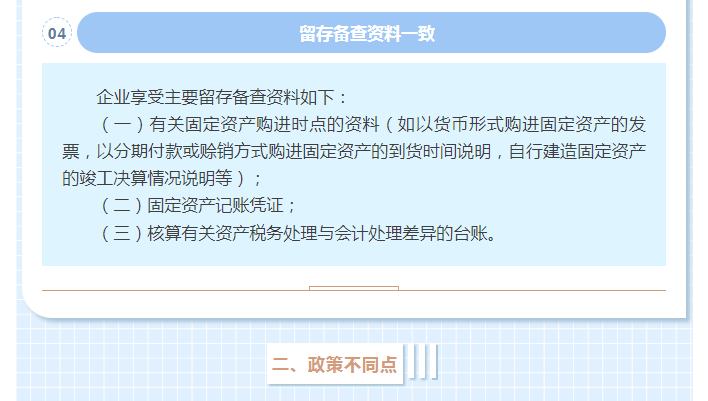 04

留存备查资料一致

企业享受主要留存备查资料如下：

（一）有关固定资产购进时点的资料（如以货币形式购进固定资产的发票，以分期付款或赊销方式购进固定资产的到货时间说明，自行建造固定资产的竣工决算情况说明等）；

（二）固定资产记账凭证；

（三）核算有关资产税务处理与会计处理差异的台账。

二、政策不同点